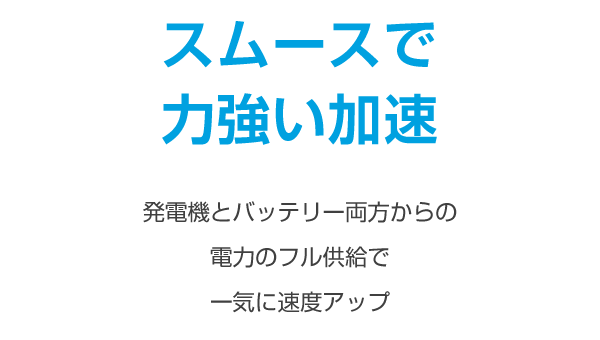 スムースで
力強い加速

発電機とバッテリー両方からの
電力のフル供給で
一気に速度アップ